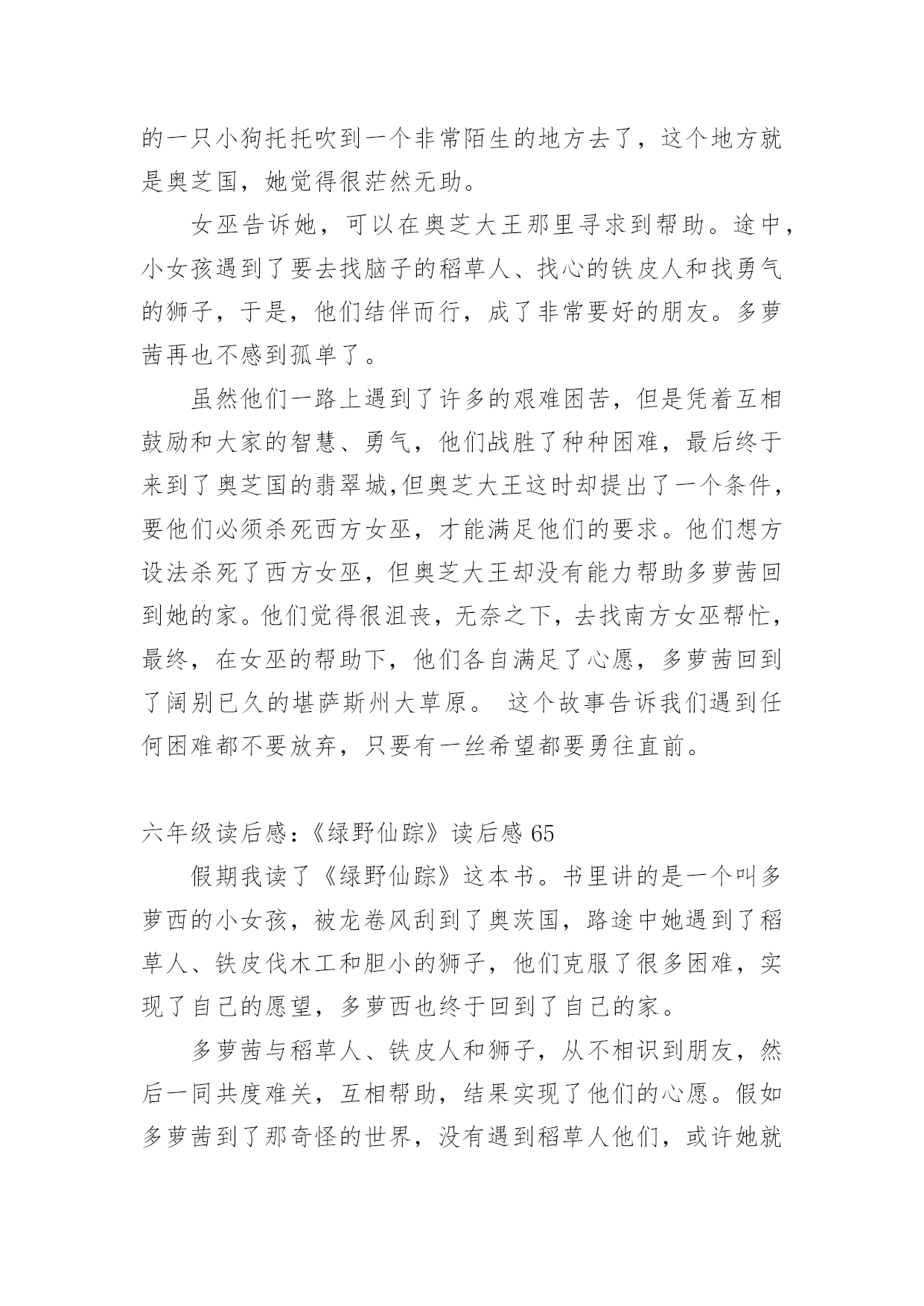 的一只小狗托托吹到一个非常陌生的地方去了，这个地方就是奥芝国，她觉得很茫然无助。

女巫告诉她，可以在奥芝大王那里寻求到帮助。途中，小女孩遇到了要去找脑子的稻草人、找心的铁皮人和找勇气的狮子，于是，他们结伴而行，成了非常要好的朋友。多萝茜再也不感到孤单了。

虽然他们一路上遇到了许多的艰难困苦，但是凭着互相鼓励和大家的智慧、勇气，他们战胜了种种困难，最后终于来到了奥芝国的翡翠城,但奥芝大王这时却提出了一个条件，要他们必须杀死西方女巫，才能满足他们的要求。他们想方设法杀死了西方女巫，但奥芝大王却没有能力帮助多萝茜回到她的家。他们觉得很沮丧，无奈之下，去找南方女巫帮忙，最终，在女巫的帮助下，他们各自满足了心愿，多萝茜回到了阔别已久的堪萨斯州大草原。 这个故事告诉我们遇到任何困难都不要放弃，只要有一丝希望都要勇往直前。

六年级读后感：《绿野仙踪》读后感 65

假期我读了《绿野仙踪》这本书。书里讲的是一个叫多萝西的小女孩，被龙卷风刮到了奥茨国，路途中她遇到了稻草人、铁皮伐木工和胆小的狮子，他们克服了很多困难，实现了自己的愿望，多萝西也终于回到了自己的家。

多萝茜与稻草人、铁皮人和狮子，从不相识到朋友，然后一同共度难关，互相帮助，结果实现了他们的心愿。假如多萝茜到了那奇怪的世界，没有遇到稻草人他们，或许她就